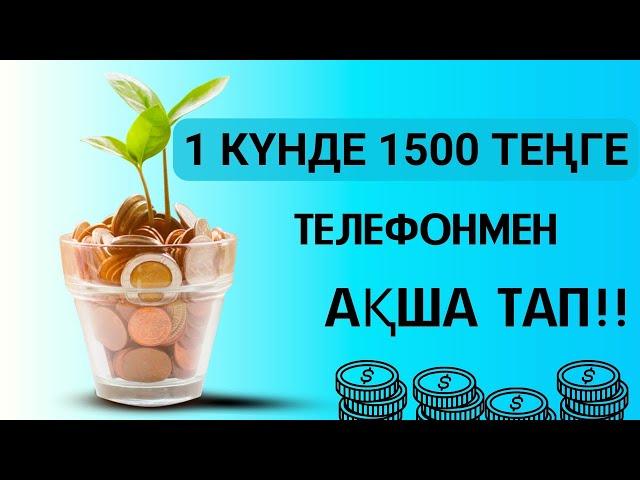 1 КҮНДЕ 1500 ТЕҢГЕ

ТЕЛЕФОНМЕН

АҚША ТАП!!

$
$
$
$